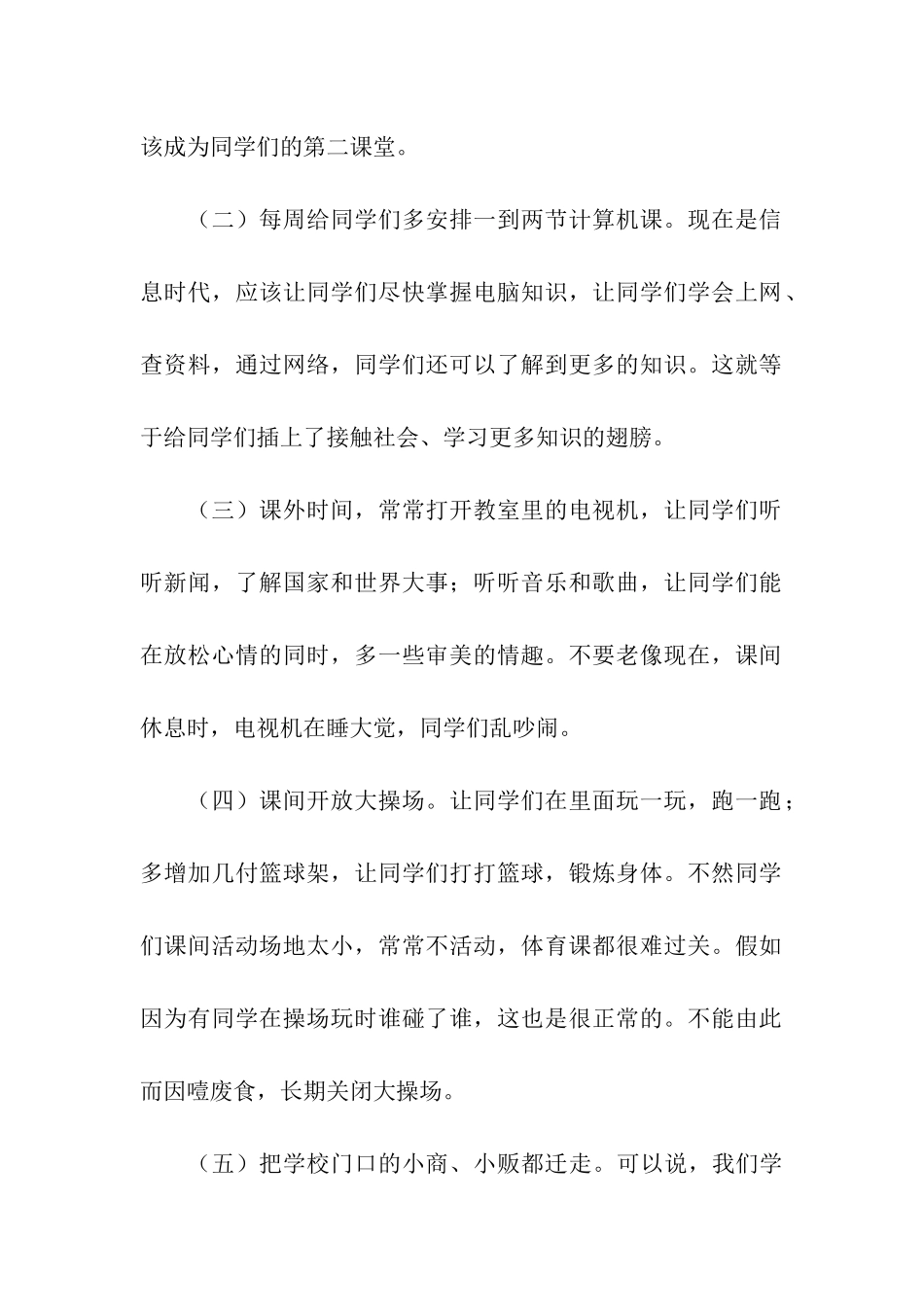 该成为同学们的第二课堂。

（二）每周给同学们多安排一到两节计算机课。现在是信息时代，应该让同学们尽快掌握电脑知识，让同学们学会上网、查资料，通过网络，同学们还可以了解到更多的知识。这就等于给同学们插上了接触社会、学习更多知识的翅膀。

（三）课外时间，常常打开教室里的电视机，让同学们听听新闻，了解国家和世界大事；听听音乐和歌曲，让同学们能在放松心情的同时，多一些审美的情趣。不要老像现在，课间休息时，电视机在睡大觉，同学们乱吵闹。

（四）课间开放大操场。让同学们在里面玩一玩，跑一跑；多增加几付篮球架，让同学们打打篮球，锻炼身体。不然同学们课间活动场地太小，常常不活动，体育课都很难过关。假如因为有同学在操场玩时谁碰了谁，这也是很正常的。不能由此而因噎废食，长期关闭大操场。

（五）把学校门口的小商、小贩都迁走。可以说，我们学